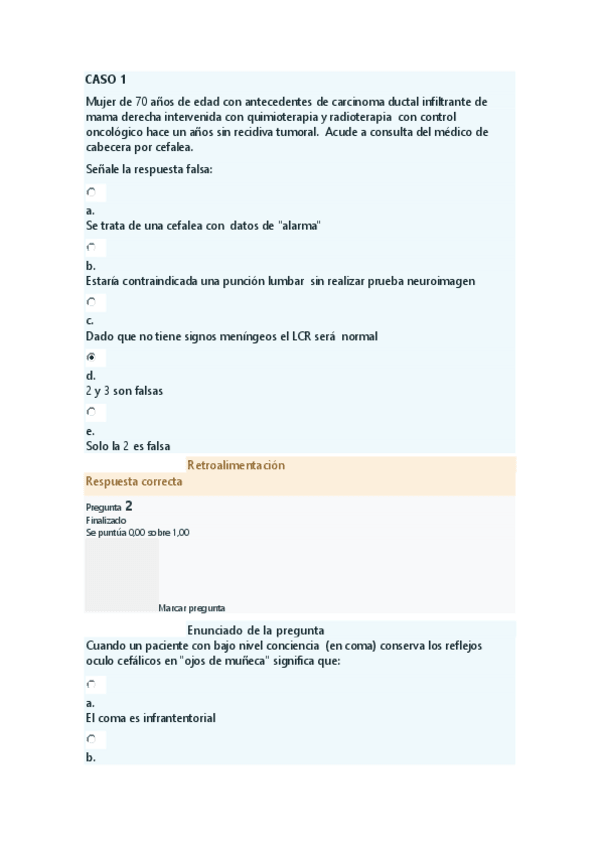 CASO 1

Mujer de 70 años de edad con antecedentes de carcinoma ductal infiltrante de mama derecha intervenida con quimioterapia y radioterapia con control oncológico hace un años sin recidiva tumoral. Acude a consulta del médico de cabecera por cefalea.

Señale la respuesta falsa:

a.
Se trata de una cefalea con datos de "alarma"

b.
Estaría contraindicada una punción lumbar sin realizar prueba neuroimagen

c.
Dado que no tiene signos meníngeos el LCR será normal

d.
2 y 3 son falsas

e.
Solo la 2 es falsa

Retroalimentación
Respuesta correcta

Pregunta 2
Finalizado
Se puntúa 0,00 sobre 1,00

Marcar pregunta

Enunciado de la pregunta
Cuando un paciente con bajo nivel conciencia (en coma) conserva los reflejos oculo cefálicos en "ojos de muñeca" significa que:

a.
El coma es infrantentorial

b.